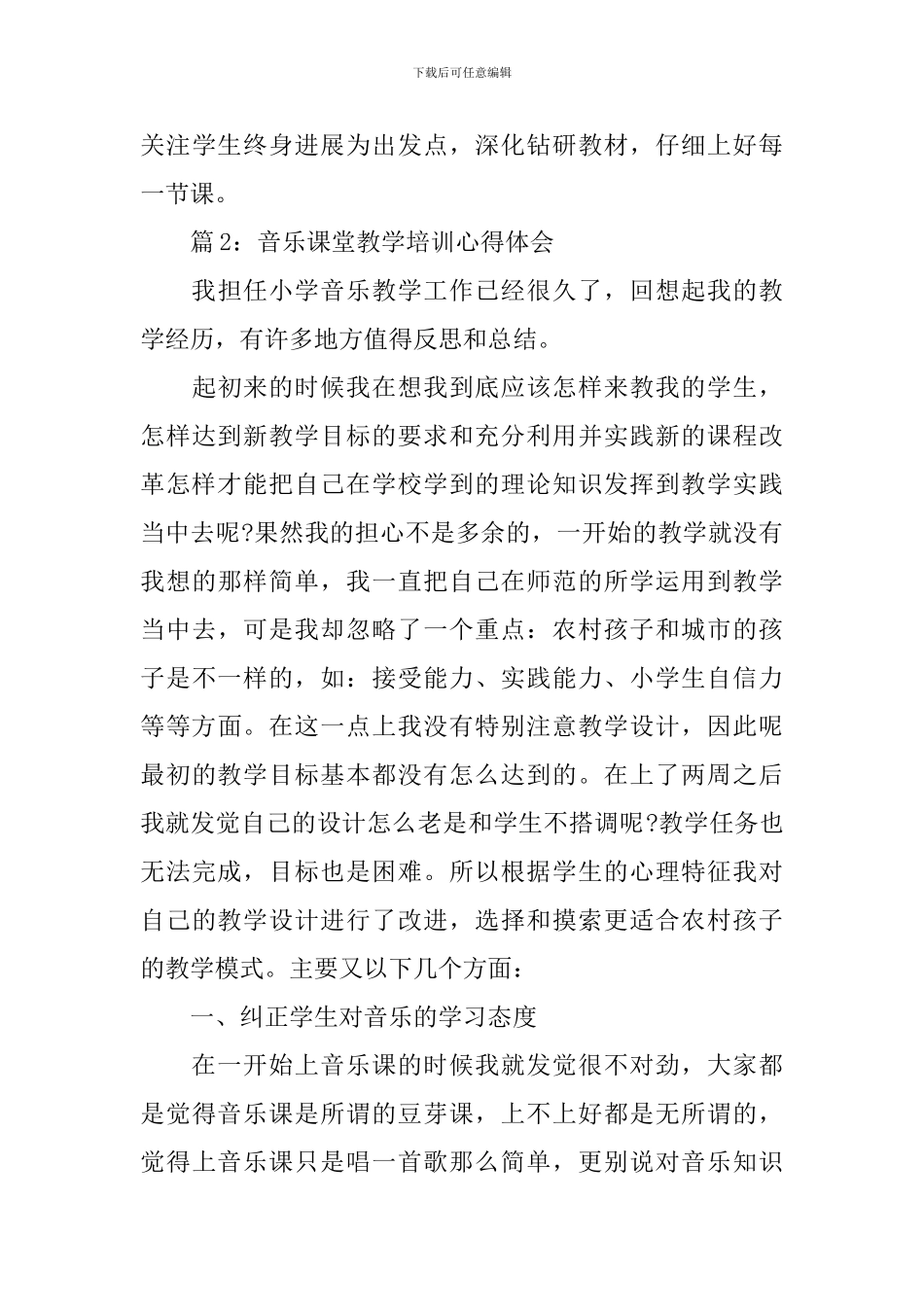 下载后可任意编辑

关注学生终身进展为出发点，深化钻研教材，仔细上好每一节课。

篇2：音乐课堂教学培训心得体会

我担任小学音乐教学工作已经很久了，回想起我的教学经历，有许多地方值得反思和总结。

起初来的时候我在想我到底应该怎样来教我的学生，怎样达到新教学目标的要求和充分利用并实践新的课程改革怎样才能把自己在学校学到的理论知识发挥到教学实践当中去呢?果然我的担心不是多余的，一开始的教学就没有我想的那样简单，我一直把自己在师范的所学运用到教学当中去，可是我却忽略了一个重点：农村孩子和城市的孩子是不一样的，如：接受能力、实践能力、小学生自信力等等方面。在这一点上我没有特别注意教学设计，因此呢最初的教学目标基本都没有怎么达到的。在上了两周之后我就发觉自己的设计怎么老是和学生不搭调呢?教学任务也无法完成，目标也是困难。所以根据学生的心理特征我对自己的教学设计进行了改进，选择和摸索更适合农村孩子的教学模式。主要又以下几个方面：

一、纠正学生对音乐的学习态度

在一开始上音乐课的时候我就发觉很不对劲，大家都是觉得音乐课是所谓的豆芽课，上不上好都是无所谓的，觉得上音乐课只是唱一首歌那么简单，更别说对音乐知识